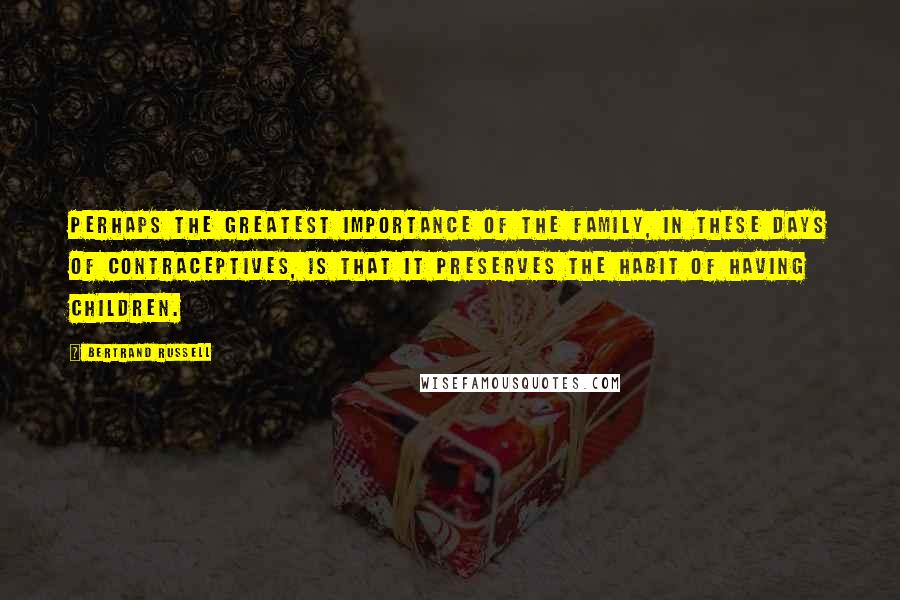 PERHAPS THE GREATEST IMPORTANCE OF THE FAMILY, IN THESE DAYS OF CONTRACEPTIVES, IS THAT IT PRESERVES THE HABIT OF HAVING CHILDREN.

BERTRAND RUSSELL

WISEFAMOUSQUOTES.COM